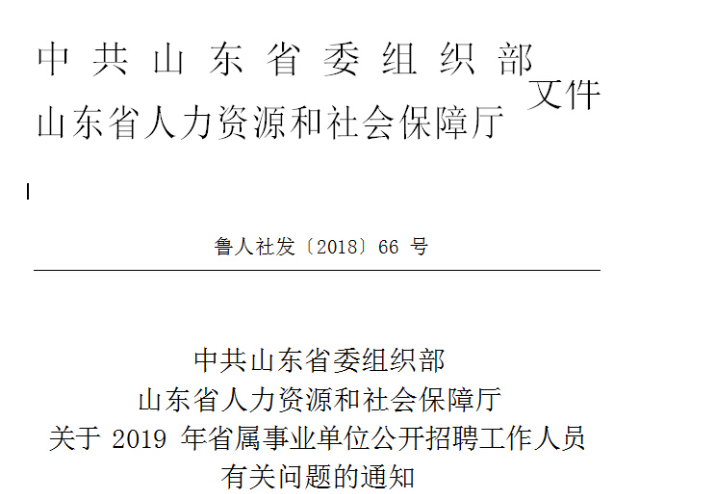 中共山东省委组织部
山东省人力资源和社会保障厅
文件

鲁人社发〔2018〕66号

中共山东省委组织部
山东省人力资源和社会保障厅
关于2019年省属事业单位公开招聘工作人员
有关问题的通知